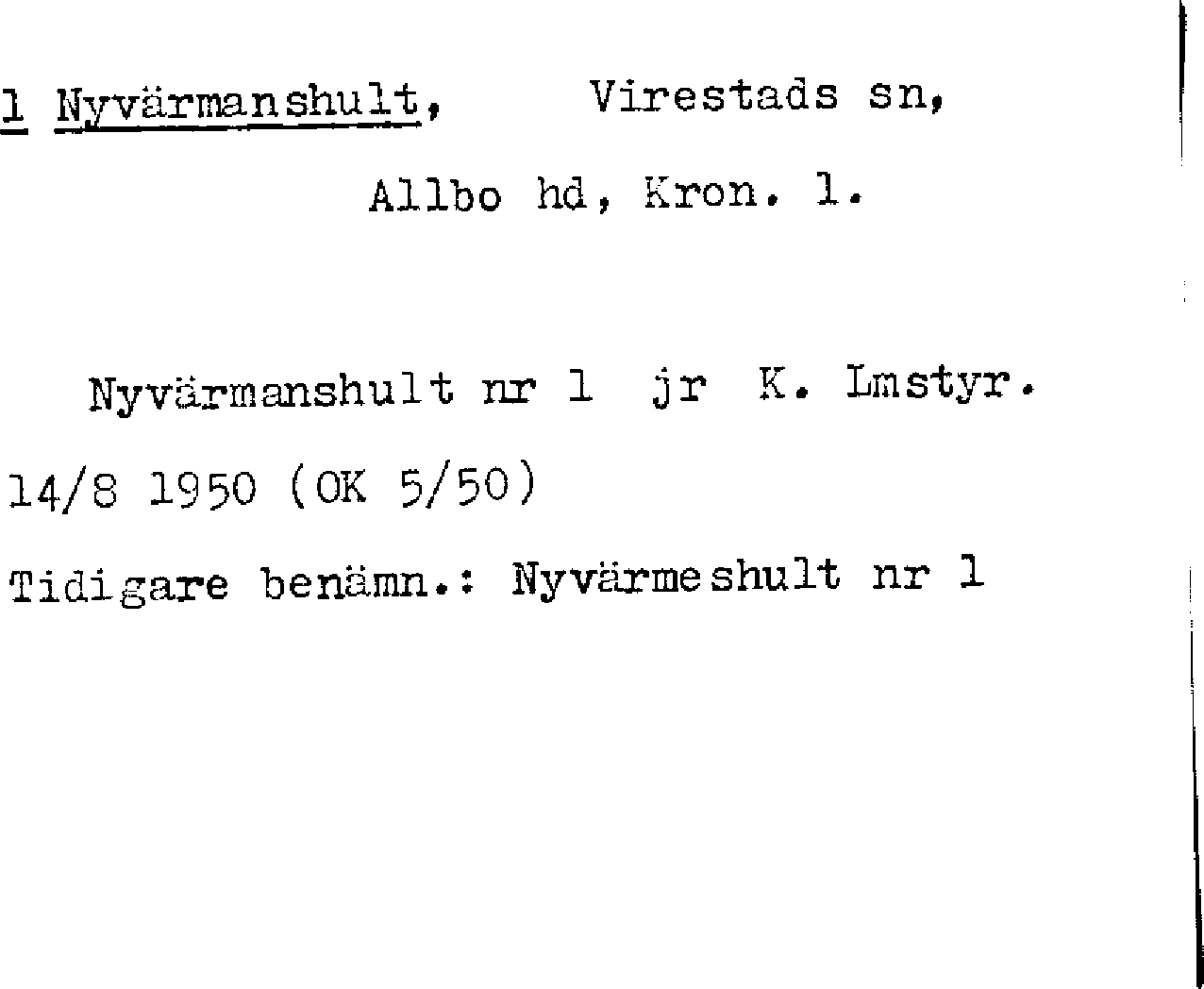 1 Nyvärmanshult, Virestads sn,

Allbo hd, Kron. l.

Nyvärmanshult nr 1 jr K. Lmstyr. 14/8 1950 (OK 5/50)

Tidigare benämn.: Nyvärmeshult nr 1